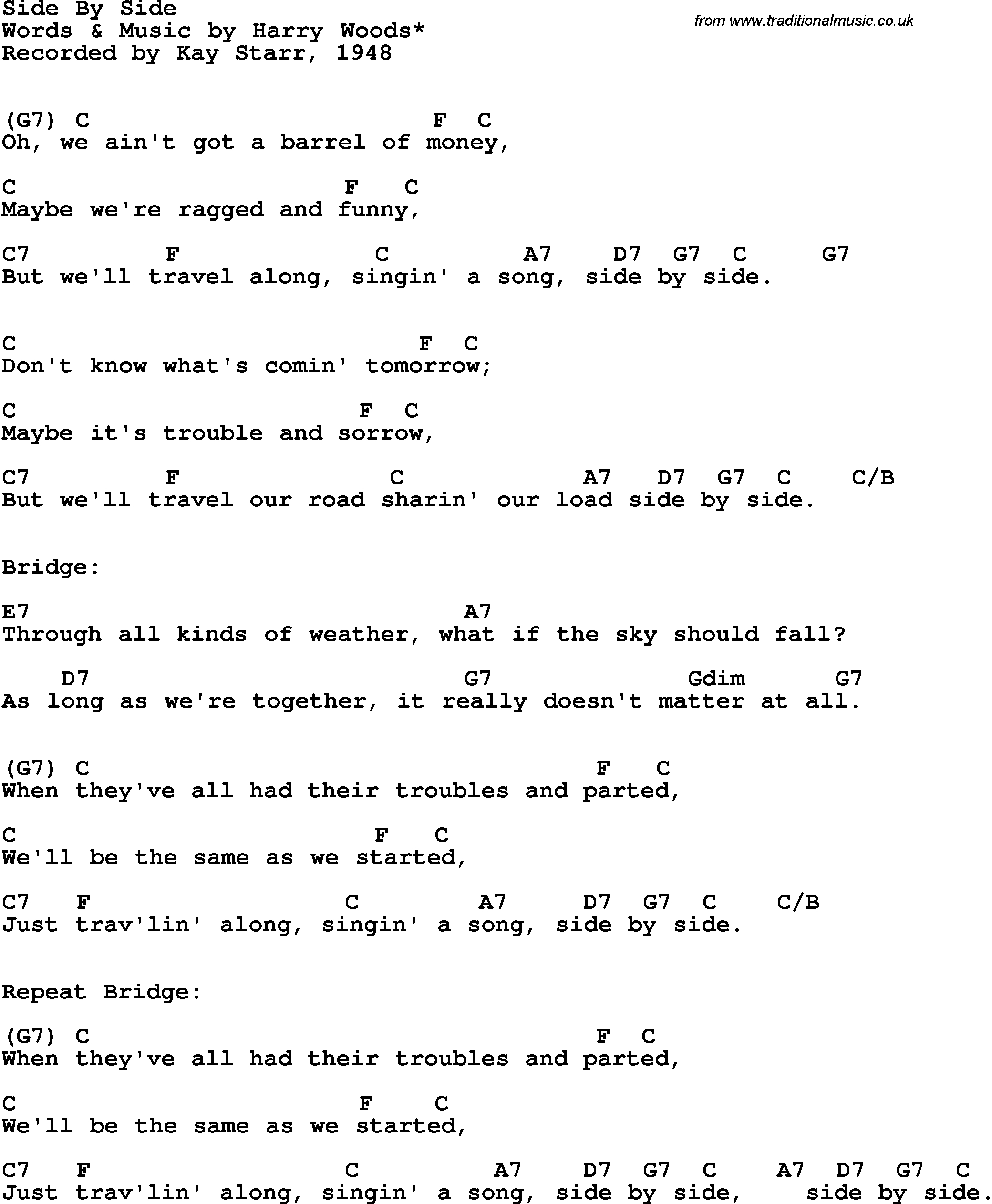 Side By Side
Words & Music by Harry Woods*
Recorded by Kay Starr, 1948

from www.traditionalmusic.co.uk

(G7) C F C
Oh, we ain't got a barrel of money,

C F C
Maybe we're ragged and funny,

C7 F C A7 D7 G7 C G7
But we'll travel along, singin' a song, side by side.

C F C
Don't know what's comin' tomorrow;

C F C
Maybe it's trouble and sorrow,

C7 F C A7 D7 G7 C C/B
But we'll travel our road sharin' our load side by side.

Bridge:

E7 A7
Through all kinds of weather, what if the sky should fall?

D7 G7 Gdim G7
As long as we're together, it really doesn't matter at all.

(G7) C F C
When they've all had their troubles and parted,

C F C
We'll be the same as we started,

C7 F C A7 D7 G7 C C/B
Just trav'lin' along, singin' a song, side by side.

Repeat Bridge:

(G7) C F C
When they've all had their troubles and parted,

C F C
We'll be the same as we started,

C7 F C A7 D7 G7 C A7 D7 G7 C
Just trav'lin' along, singin' a song, side by side, side by side.